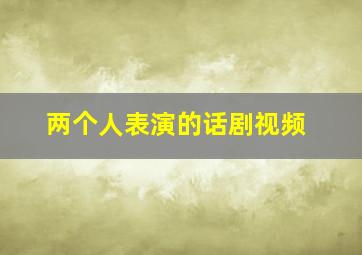 两个人表演的话剧视频